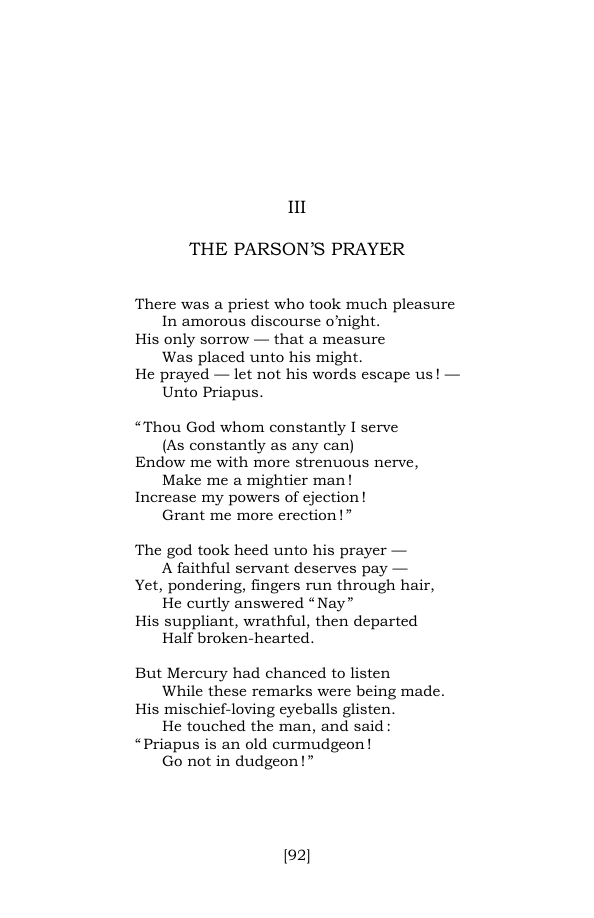 III

THE PARSON'S PRAYER

There was a priest who took much pleasure
In amorous discourse o'night.
His only sorrow — that a measure
Was placed unto his might.
He prayed — let not his words escape us! —
Unto Priapus.

"Thou God whom constantly I serve
(As constantly as any can)
Endow me with more strenuous nerve,
Make me a mightier man!
Increase my powers of ejection!
Grant me more erection!"

The god took heed unto his prayer —
A faithful servant deserves pay —
Yet, pondering, fingers run through hair,
He curtly answered "Nay"
His suppliant, wrathful, then departed
Half broken-hearted.

But Mercury had chanced to listen
While these remarks were being made.
His mischief-loving eyeballs glisten.
He touched the man, and said:
"Priapus is an old curmudgeon!
Go not in dudgeon!"

[92]